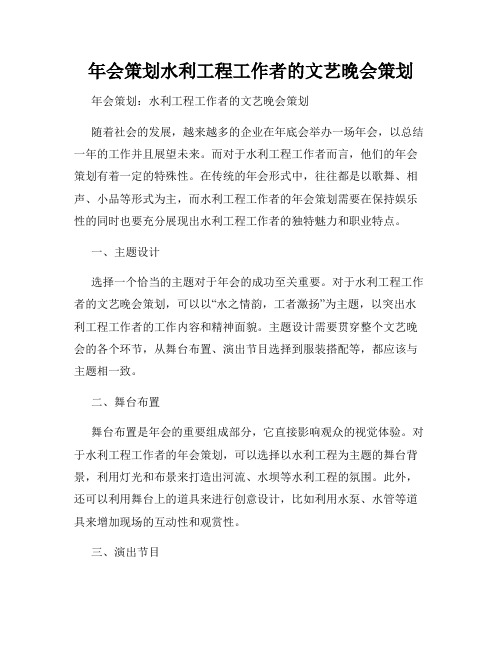 年会策划水利工程工作者的文艺晚会策划

年会策划：水利工程工作者的文艺晚会策划

随着社会的发展，越来越多的企业在年底会举办一场年会，以总结一年的工作并且展望未来。而对于水利工程工作者而言，他们的年会策划有着一定的特殊性。在传统的年会形式中，往往都是以歌舞、相声、小品等形式为主，而水利工程工作者的年会策划需要在保持娱乐性的同时也要充分展现出水利工程工作者的独特魅力和职业特点。

一、主题设计

选择一个恰当的主题对于年会的成功至关重要。对于水利工程工作者的文艺晚会策划，可以以“水之情韵，工者激扬”为主题，以突出水利工程工作者的工作内容和精神面貌。主题设计需要贯穿整个文艺晚会的各个环节，从舞台布置、演出节目选择到服装搭配等，都应该与主题相一致。

二、舞台布置

舞台布置是年会的重要组成部分，它直接影响观众的视觉体验。对于水利工程工作者的年会策划，可以选择以水利工程为主题的舞台背景，利用灯光和布景来打造出河流、水坝等水利工程的氛围。此外，还可以利用舞台上的道具来进行创意设计，比如利用水泵、水管等道具来增加现场的互动性和观赏性。

三、演出节目